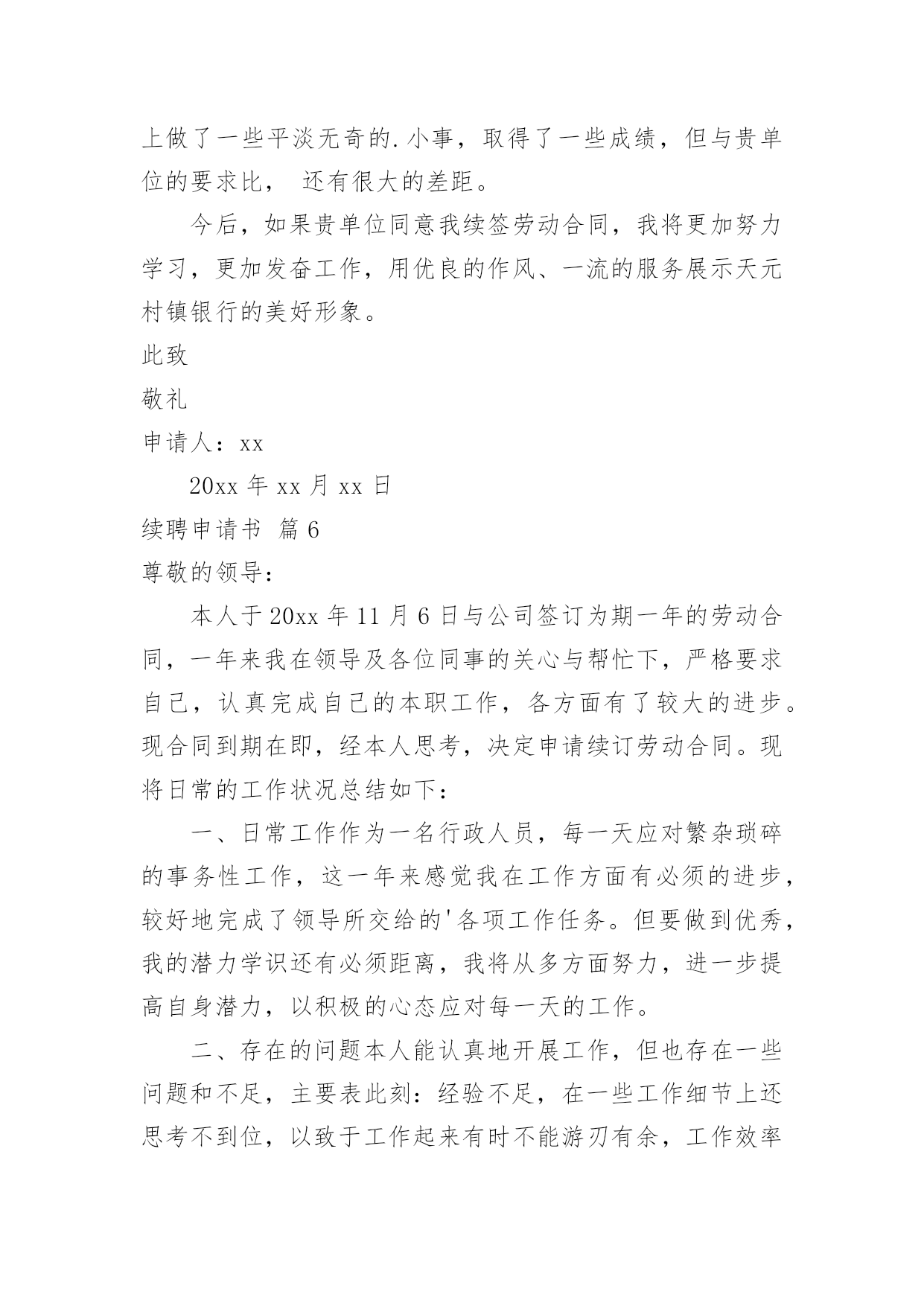 上做了一些平淡无奇的.小事，取得了一些成绩，但与贵单位的要求比， 还有很大的差距。

今后，如果贵单位同意我续签劳动合同，我将更加努力学习，更加发奋工作，用优良的作风、一流的服务展示天元村镇银行的美好形象。

此致

敬礼

申请人：xx

20xx 年 xx 月 xx 日

续聘申请书 篇 6

尊敬的领导：

本人于 20xx 年 11 月 6 日与公司签订为期一年的劳动合同，一年来我在领导及各位同事的关心与帮忙下，严格要求自己，认真完成自己的本职工作，各方面有了较大的进步。现合同到期在即，经本人思考，决定申请续订劳动合同。现将日常的工作状况总结如下：

一、日常工作作为一名行政人员，每一天应对繁杂琐碎的事务性工作，这一年来感觉我在工作方面有必须的进步，较好地完成了领导所交给的'各项工作任务。但要做到优秀，我的潜力学识还有必须距离，我将从多方面努力，进一步提高自身潜力，以积极的心态应对每一天的工作。

二、存在的问题本人能认真地开展工作，但也存在一些问题和不足，主要表此刻：经验不足，在一些工作细节上还思考不到位，以致于工作起来有时不能游刃有余，工作效率